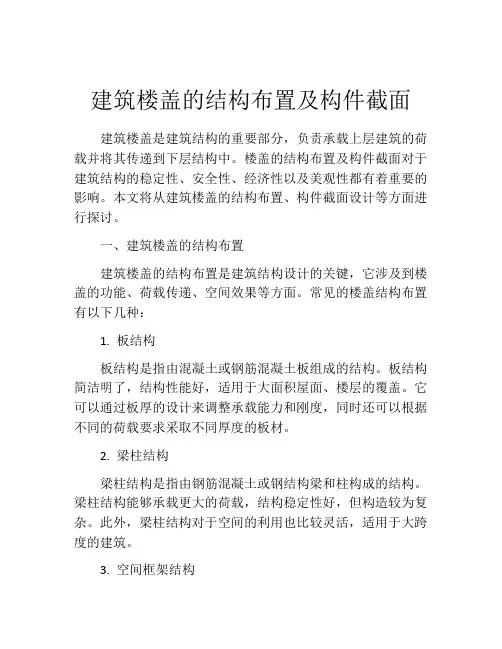 建筑楼盖的结构布置及构件截面

建筑楼盖是建筑结构的重要部分，负责承载上层建筑的荷载并将其传递到下层结构中。楼盖的结构布置及构件截面对于建筑结构的稳定性、安全性、经济性以及美观性都有着重要的影响。本文将从建筑楼盖的结构布置、构件截面设计等方面进行探讨。

一、建筑楼盖的结构布置

建筑楼盖的结构布置是建筑结构设计的关键，它涉及到楼盖的功能、荷载传递、空间效果等方面。常见的楼盖结构布置有以下几种：

1. 板结构

板结构是指由混凝土或钢筋混凝土板组成的结构。板结构简洁明了，结构性能好，适用于大面积屋面、楼层的覆盖。它可以通过板厚的设计来调整承载能力和刚度，同时还可以根据不同的荷载要求采取不同厚度的板材。

2. 梁柱结构

梁柱结构是指由钢筋混凝土或钢结构梁和柱构成的结构。梁柱结构能够承载更大的荷载，结构稳定性好，但构造较为复杂。此外，梁柱结构对于空间的利用也比较灵活，适用于大跨度的建筑。

3. 空间框架结构